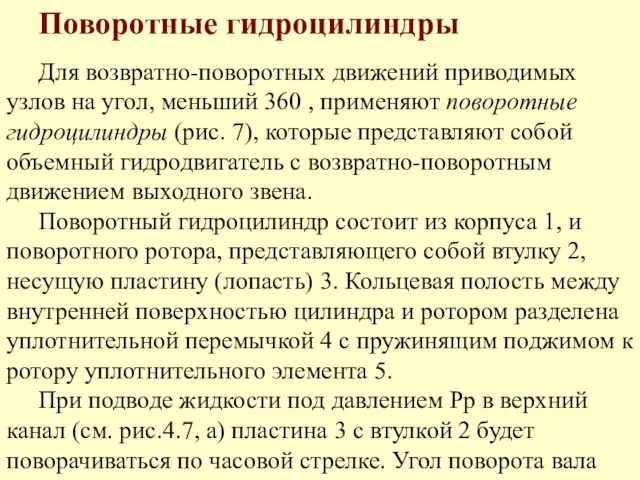 Поворотные гидроцилиндры

Для возвратно-поворотных движений приводимых узлов на угол, меньший 360 , применяют поворотные гидроцилиндры (рис. 7), которые представляют собой объемный гидродвигатель с возвратно-поворотным движением выходного звена.

Поворотный гидроцилиндр состоит из корпуса 1, и поворотного ротора, представляющего собой втулку 2, несущую пластину (лопасть) 3. Кольцевая полость между внутренней поверхностью цилиндра и ротором разделена уплотнительной перемычкой 4 с пружинящим поджимом к ротору уплотнительного элемента 5.

При подводе жидкости под давлением Рр в верхний канал (см. рис.4.7, а) пластина 3 с втулкой 2 будет поворачиваться по часовой стрелке. Угол поворота вала